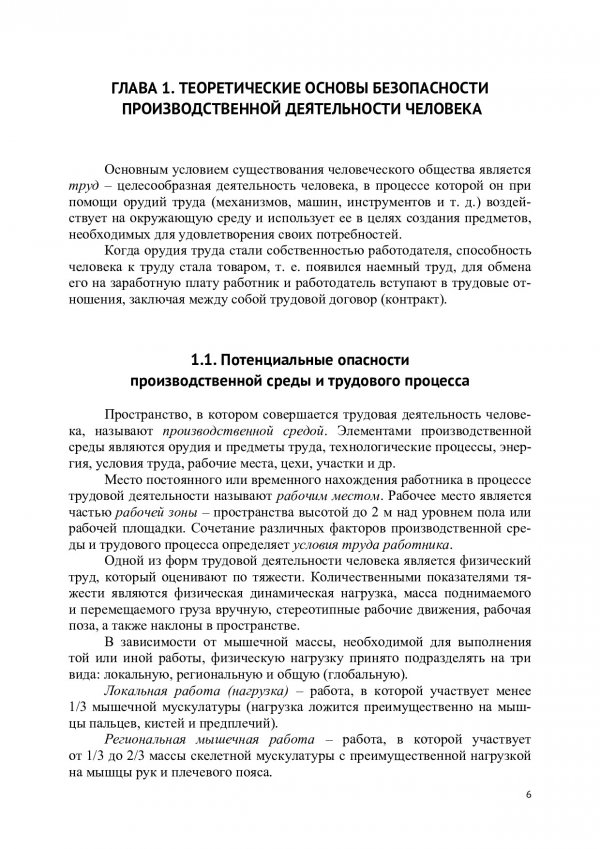 ГЛАВА 1. ТЕОРЕТИЧЕСКИЕ ОСНОВЫ БЕЗОПАСНОСТИ ПРОИЗВОДСТВЕННОЙ ДЕЯТЕЛЬНОСТИ ЧЕЛОВЕКА

Основным условием существования человеческого общества является труд – целесообразная деятельность человека, в процессе которой он при помощи орудий труда (механизмов, машин, инструментов и т. д.) воздействует на окружающую среду и использует ее в целях создания предметов, необходимых для удовлетворения своих потребностей.

Когда орудия труда стали собственностью работодателя, способность человека к труду стала товаром, т. е. появился наемный труд, для обмена его на заработную плату работник и работодатель вступают в трудовые отношения, заключая между собой трудовой договор (контракт).

1.1. Потенциальные опасности производственной среды и трудового процесса

Пространство, в котором совершается трудовая деятельность человека, называют производственной средой. Элементами производственной среды являются орудия и предметы труда, технологические процессы, энергия, условия труда, рабочие места, цехи, участки и др.

Место постоянного или временного нахождения работника в процессе трудовой деятельности называют рабочим местом. Рабочее место является частью рабочей зоны – пространства высотой до 2 м над уровнем пола или рабочей площадки. Сочетание различных факторов производственной среды и трудового процесса определяет условия труда работника.

Одной из форм трудовой деятельности человека является физический труд, который оценивают по тяжести. Количественными показателями тяжести являются физическая динамическая нагрузка, масса поднимаемого и перемещаемого груза вручную, стереотипные рабочие движения, рабочая поза, а также наклоны в пространстве.

В зависимости от мышечной массы, необходимой для выполнения той или иной работы, физическую нагрузку принято подразделять на три вида: локальную, региональную и общую (глобальную).

Локальная работа (нагрузка) – работа, в которой участвует менее 1/3 мышечной мускулатуры (нагрузка ложится преимущественно на мышцы пальцев, кистей и предплечий).

Региональная мышечная работа – работа, в которой участвует от 1/3 до 2/3 массы скелетной мускулатуры с преимущественной нагрузкой на мышцы рук и плечевого пояса.

6